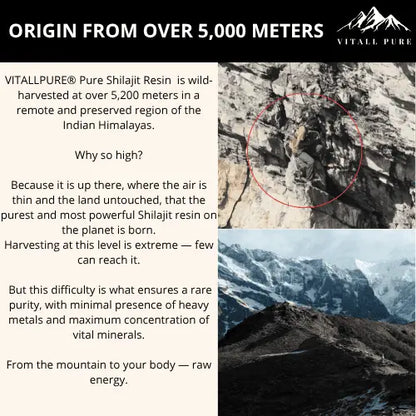 ORIGIN FROM OVER 5,000 METERS

VITALL PURE

VITALLPURE® Pure Shilajit Resin is wild-harvested at over 5,200 meters in a remote and preserved region of the Indian Himalayas.

Why so high?

Because it is up there, where the air is thin and the land untouched, that the purest and most powerful Shilajit resin on the planet is born.
Harvesting at this level is extreme — few can reach it.

But this difficulty is what ensures a rare purity, with minimal presence of heavy metals and maximum concentration of vital minerals.

From the mountain to your body — raw energy.